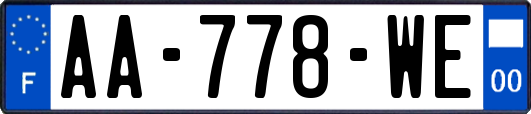 F

AA-778-WE

00